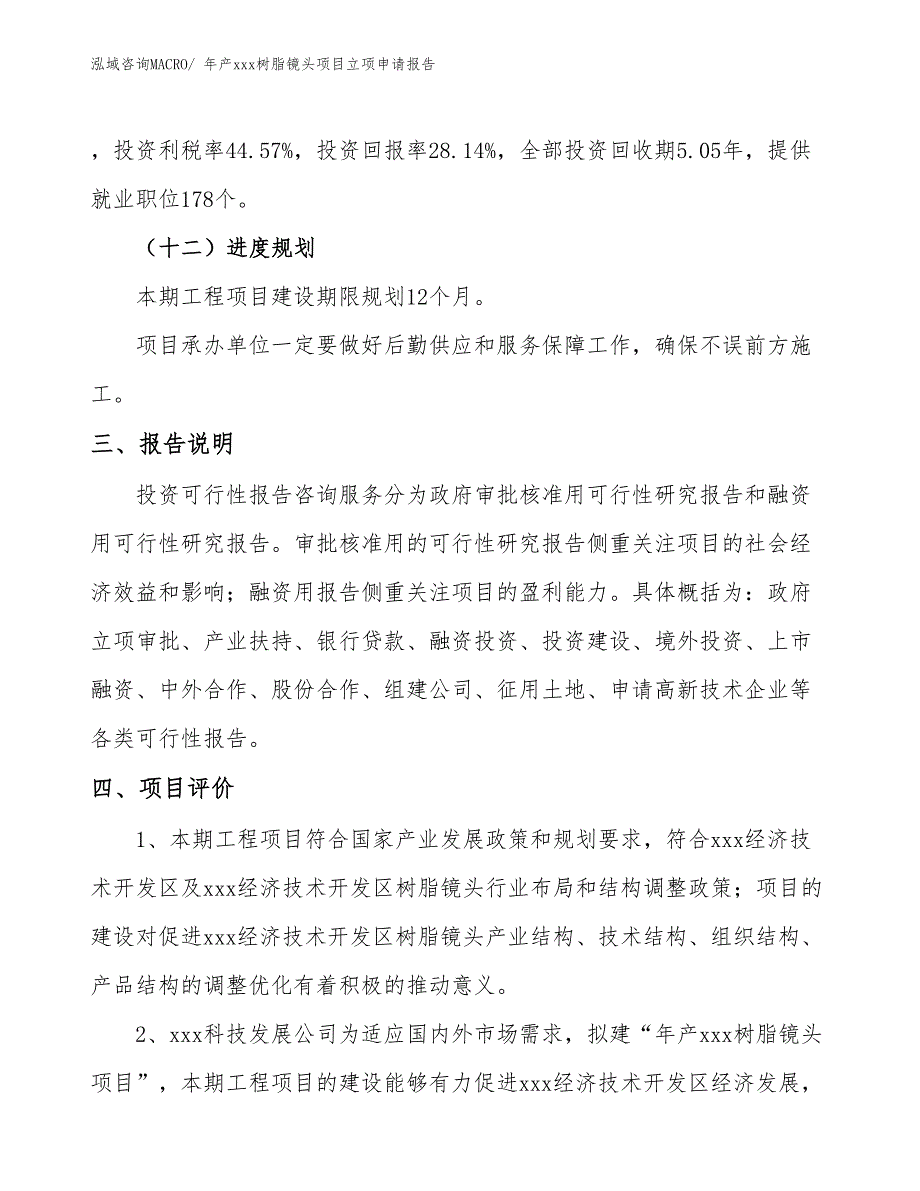 泓域咨询MACRO/ 年产xxx树脂镜头项目立项申请报告

，投资利税率44.57%，投资回报率28.14%，全部投资回收期5.05年，提供就业职位178个。

（十二）进度规划

本期工程项目建设期限规划12个月。

项目承办单位一定要做好后勤供应和服务保障工作，确保不误前方施工。

三、报告说明

投资可行性报告咨询服务分为政府审批核准用可行性研究报告和融资用可行性研究报告。审批核准用的可行性研究报告侧重关注项目的社会经济效益和影响；融资用报告侧重关注项目的盈利能力。具体概括为：政府立项审批、产业扶持、银行贷款、融资投资、投资建设、境外投资、上市融资、中外合作、股份合作、组建公司、征用土地、申请高新技术企业等各类可行性报告。

四、项目评价

1、本期工程项目符合国家产业发展政策和规划要求，符合xxx经济技术开发区及xxx经济技术开发区树脂镜头行业布局和结构调整政策；项目的建设对促进xxx经济技术开发区树脂镜头产业结构、技术结构、组织结构、产品结构的调整优化有着积极的推动意义。

2、xxx科技发展公司为适应国内外市场需求，拟建“年产xxx树脂镜头项目”，本期工程项目的建设能够有力促进xxx经济技术开发区经济发展，